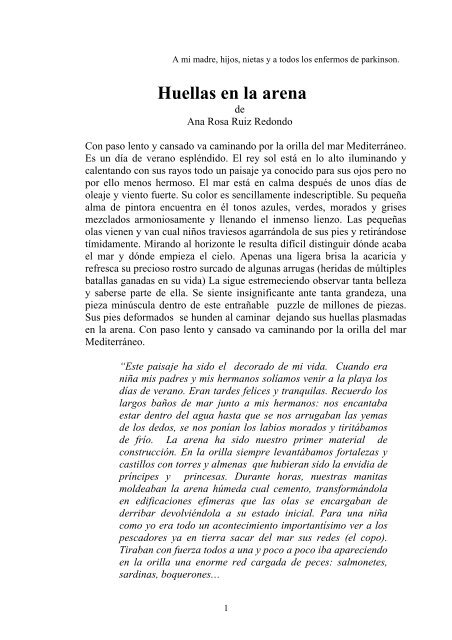 A mi madre, hijos, nietas y a todos los enfermos de parkinson.

Huellas en la arena
de
Ana Rosa Ruiz Redondo

Con paso lento y cansado va caminando por la orilla del mar Mediterráneo. Es un día de verano espléndido. El rey sol está en lo alto iluminando y calentando con sus rayos todo un paisaje ya conocido para sus ojos pero no por ello menos hermoso. El mar está en calma después de unos días de oleaje y viento fuerte. Su color es sencillamente indescriptible. Su pequeña alma de pintora encuentra en él tonos azules, verdes, morados y grises mezclados armoniosamente y llenando el inmenso lienzo. Las pequeñas olas vienen y van cual niños traviesos agarrándola de sus pies y retirándose tímidamente. Mirando al horizonte le resulta difícil distinguir dónde acaba el mar y dónde empieza el cielo. Apenas una ligera brisa la acaricia y refresca su precioso rostro surcado de algunas arrugas (heridas de múltiples batallas ganadas en su vida) La sigue estremeciendo observar tanta belleza y saberse parte de ella. Se siente insignificante ante tanta grandeza, una pieza minúscula dentro de este entrañable puzzle de millones de piezas. Sus pies deformados se hunden al caminar dejando sus huellas plasmadas en la arena. Con paso lento y cansado va caminando por la orilla del mar Mediterráneo.

"Este paisaje ha sido el decorado de mi vida. Cuando era niña mis padres y mis hermanos solíamos venir a la playa los días de verano. Eran tardes felices y tranquilas. Recuerdo los largos baños de mar junto a mis hermanos: nos encantaba estar dentro del agua hasta que se nos arrugaban las yemas de los dedos, se nos ponían los labios morados y tiritábamos de frío. La arena ha sido nuestro primer material de construcción. En la orilla siempre levantábamos fortalezas y castillos con torres y almenas que hubieran sido la envidia de príncipes y princesas. Durante horas, nuestras manitas moldeaban la arena húmeda cual cemento, transformándola en edificaciones efímeras que las olas se encargaban de derribar devolviéndola a su estado inicial. Para una niña como yo era todo un acontecimiento importantísimo ver a los pescadores ya en tierra sacar del mar sus redes (el copo). Tiraban con fuerza todos a una y poco a poco iba apareciendo en la orilla una enorme red cargada de peces: salmonetes, sardinas, boquerones…

1